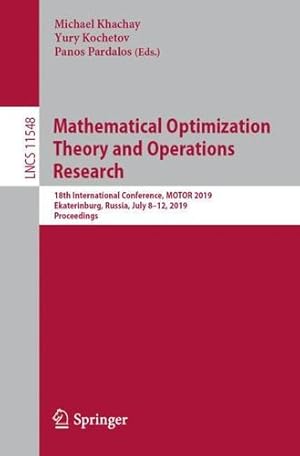 Michael Khachay
Yury Kochetov
Panos Pardalos (Eds.)

LNCS 11548

Mathematical Optimization Theory and Operations Research

18th International Conference, MOTOR 2019
Ekaterinburg, Russia, July 8–12, 2019
Proceedings

Springer